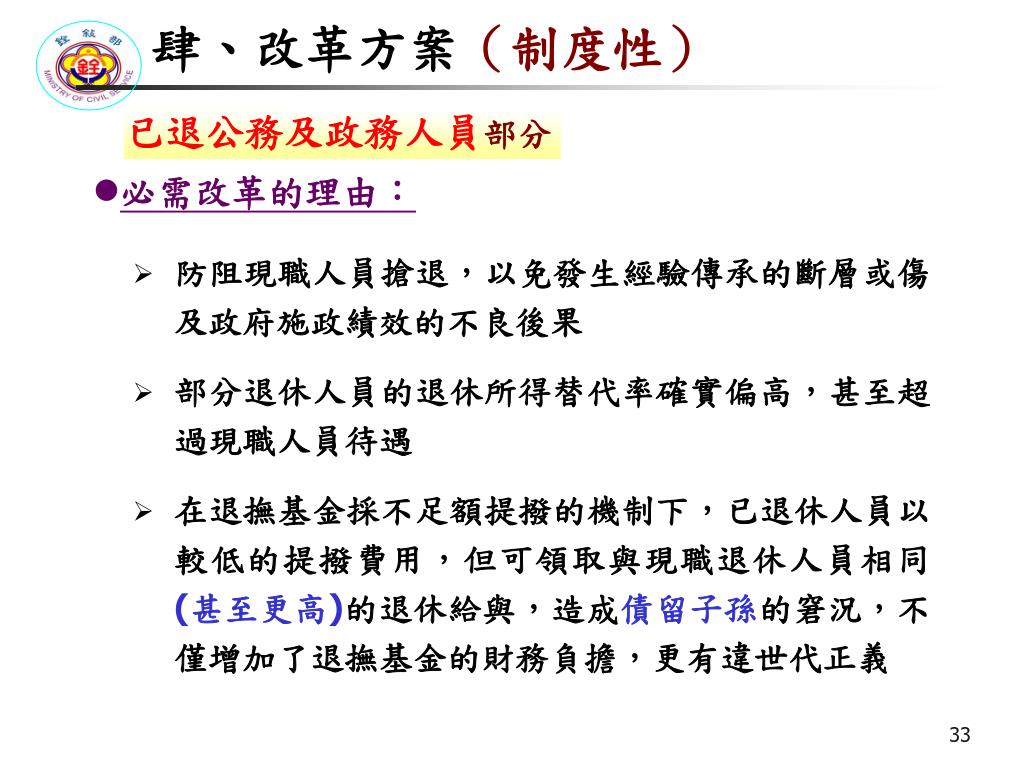 銓敘部
銓
MINISTRY OF CIVIL SERVICE

肆、改革方案（制度性）

已退公務及政務人員部分

●必需改革的理由：

➢ 防阻現職人員搶退，以免發生經驗傳承的斷層或傷及政府施政績效的不良後果

➢ 部分退休人員的退休所得替代率確實偏高，甚至超過現職人員待遇

➢ 在退撫基金採不足額提撥的機制下，已退休人員以較低的提撥費用，但可領取與現職退休人員相同(甚至更高)的退休給與，造成債留子孫的窘況，不僅增加了退撫基金的財務負擔，更有違世代正義

33